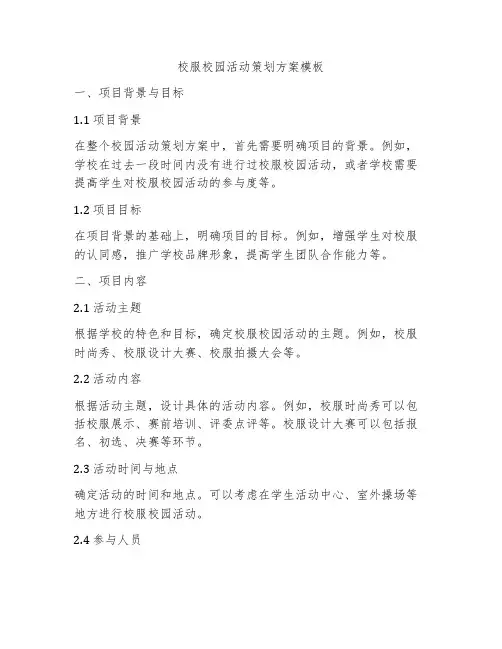 校服校园活动策划方案模板

一、项目背景与目标

1.1 项目背景

在整个校园活动策划方案中，首先需要明确项目的背景。例如，学校在过去一段时间内没有进行过校服校园活动，或者学校需要提高学生对校服校园活动的参与度等。

1.2 项目目标

在项目背景的基础上，明确项目的目标。例如，增强学生对校服的认同感，推广学校品牌形象，提高学生团队合作能力等。

二、项目内容

2.1 活动主题

根据学校的特色和目标，确定校服校园活动的主题。例如，校服时尚秀、校服设计大赛、校服拍摄大会等。

2.2 活动内容

根据活动主题，设计具体的活动内容。例如，校服时尚秀可以包括校服展示、赛前培训、评委点评等。校服设计大赛可以包括报名、初选、决赛等环节。

2.3 活动时间与地点

确定活动的时间和地点。可以考虑在学生活动中心、室外操场等地方进行校服校园活动。

2.4 参与人员